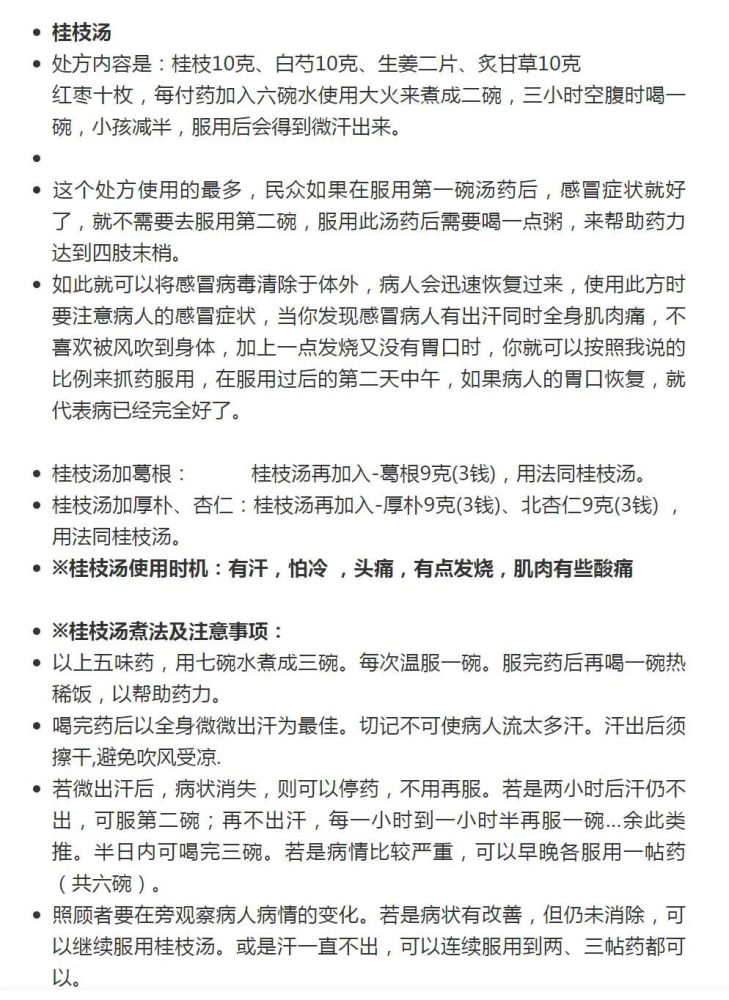 • 桂枝汤
• 处方内容是：桂枝10克、白芍10克、生姜二片、炙甘草10克
红枣十枚，每付药加入六碗水使用大火来煮成二碗，三小时空腹时喝一碗，小孩减半，服用后会得到微汗出来。
•
• 这个处方使用的最多，民众如果在服用第一碗汤药后，感冒症状就好了，就不需要去服用第二碗，服用此汤药后需要喝一点粥，来帮助药力达到四肢末梢。
• 如此就可以将感冒病毒清除于体外，病人会迅速恢复过来，使用此方时要注意病人的感冒症状，当你发现感冒病人有出汗同时全身肌肉痛，不喜欢被风吹到身体，加上一点发烧又没有胃口时，你就可以按照我说的比例来抓药服用，在服用过后的第二天中午，如果病人的胃口恢复，就代表病已经完全好了。

• 桂枝汤加葛根：　　桂枝汤再加入-葛根9克(3钱)，用法同桂枝汤。
• 桂枝汤加厚朴、杏仁：桂枝汤再加入-厚朴9克(3钱)、北杏仁9克(3钱)，用法同桂枝汤。
• ※桂枝汤使用时机：有汗，怕冷 ，头痛，有点发烧，肌肉有些酸痛

• ※桂枝汤煮法及注意事项：
• 以上五味药，用七碗水煮成三碗。每次温服一碗。服完药后再喝一碗热稀饭，以帮助药力。
• 喝完药后以全身微微出汗为最佳。切记不可使病人流太多汗。汗出后须擦干,避免吹风受凉.
• 若微出汗后，病状消失，则可以停药，不用再服。若是两小时后汗仍不出，可服第二碗；再不出汗，每一小时到一小时半再服一碗...余此类推。半日内可喝完三碗。若是病情比较严重，可以早晚各服用一帖药（共六碗）。
• 照顾者要在旁观察病人病情的变化。若是病状有改善，但仍未消除，可以继续服用桂枝汤。或是汗一直不出，可以连续服用到两、三帖药都可以。